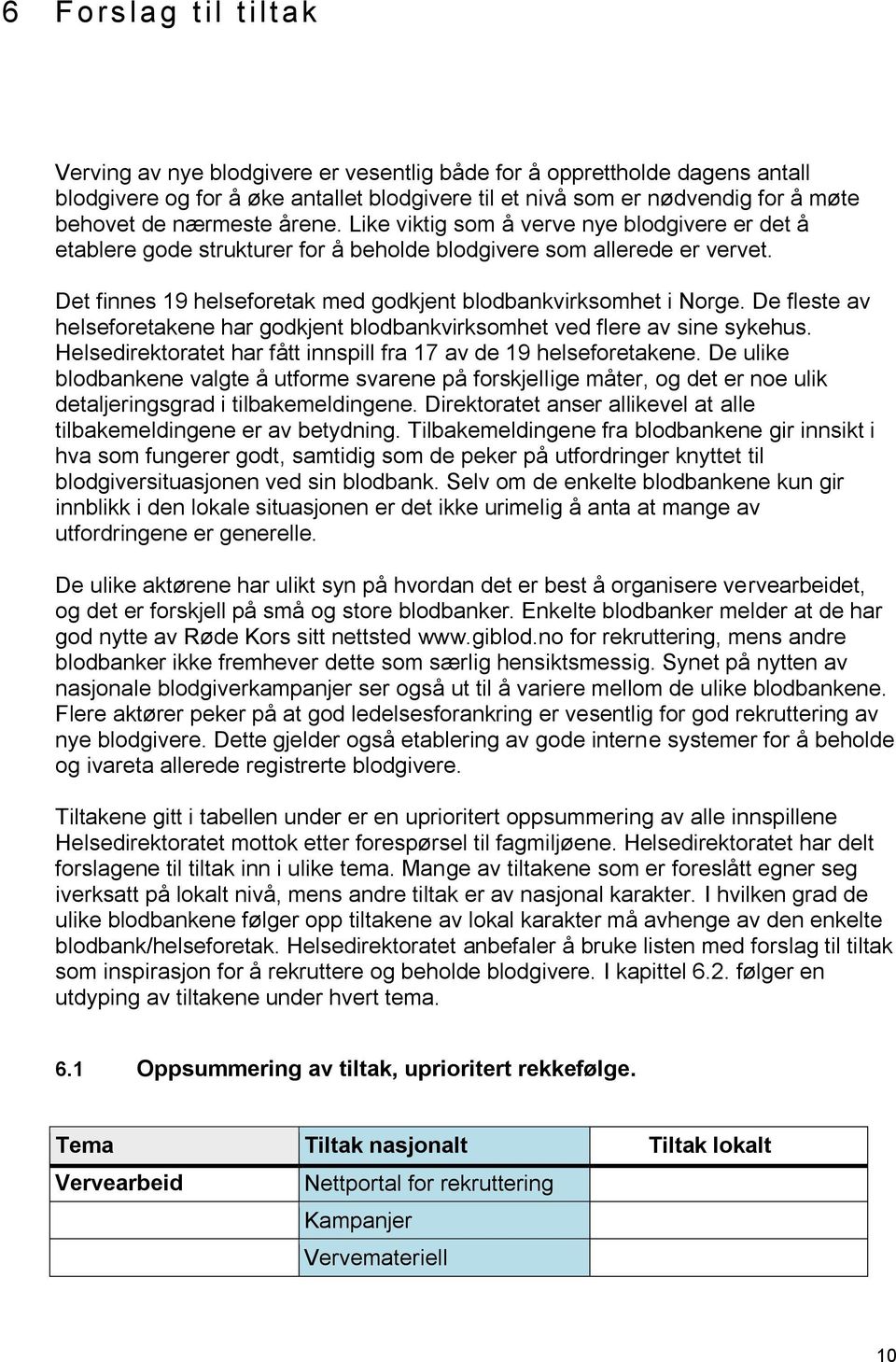 6 Forslag til tiltak

Verving av nye blodgivere er vesentlig både for å opprettholde dagens antall blodgivere og for å øke antallet blodgivere til et nivå som er nødvendig for å møte behovet de nærmeste årene. Like viktig som å verve nye blodgivere er det å etablere gode strukturer for å beholde blodgivere som allerede er vervet.

Det finnes 19 helseforetak med godkjent blodbankvirksomhet i Norge. De fleste av helseforetakene har godkjent blodbankvirksomhet ved flere av sine sykehus. Helsedirektoratet har fått innspill fra 17 av de 19 helseforetakene. De ulike blodbankene valgte å utforme svarene på forskjellige måter, og det er noe ulik detaljeringsgrad i tilbakemeldingene. Direktoratet anser allikevel at alle tilbakemeldingene er av betydning. Tilbakemeldingene fra blodbankene gir innsikt i hva som fungerer godt, samtidig som de peker på utfordringer knyttet til blodgiversituasjonen ved sin blodbank. Selv om de enkelte blodbankene kun gir innblikk i den lokale situasjonen er det ikke urimelig å anta at mange av utfordringene er generelle.

De ulike aktørene har ulikt syn på hvordan det er best å organisere vervearbeidet, og det er forskjell på små og store blodbanker. Enkelte blodbanker melder at de har god nytte av Røde Kors sitt nettsted www.giblod.no for rekruttering, mens andre blodbanker ikke fremhever dette som særlig hensiktsmessig. Synet på nytten av nasjonale blodgiverkampanjer ser også ut til å variere mellom de ulike blodbankene. Flere aktører peker på at god ledelsesforankring er vesentlig for god rekruttering av nye blodgivere. Dette gjelder også etablering av gode interne systemer for å beholde og ivareta allerede registrerte blodgivere.

Tiltakene gitt i tabellen under er en uprioritert oppsummering av alle innspillene Helsedirektoratet mottok etter forespørsel til fagmiljøene. Helsedirektoratet har delt forslagene til tiltak inn i ulike tema. Mange av tiltakene som er foreslått egner seg iverksatt på lokalt nivå, mens andre tiltak er av nasjonal karakter. I hvilken grad de ulike blodbankene følger opp tiltakene av lokal karakter må avhenge av den enkelte blodbank/helseforetak. Helsedirektoratet anbefaler å bruke listen med forslag til tiltak som inspirasjon for å rekruttere og beholde blodgivere. I kapittel 6.2. følger en utdyping av tiltakene under hvert tema.

6.1 Oppsummering av tiltak, uprioritert rekkefølge.

| Tema | Tiltak nasjonalt | Tiltak lokalt |
|---|---|---|
| Vervearbeid | Nettportal for rekruttering | |
| | Kampanjer | |
| | Vervemateriell | |

10